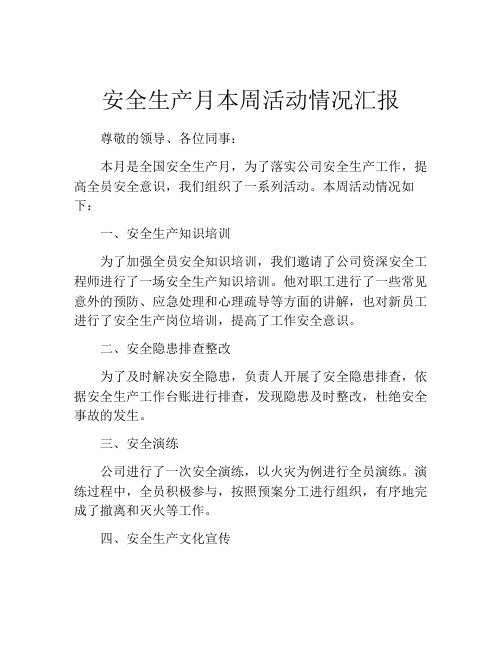 安全生产月本周活动情况汇报

尊敬的领导、各位同事：

本月是全国安全生产月，为了落实公司安全生产工作，提高全员安全意识，我们组织了一系列活动。本周活动情况如下：

一、安全生产知识培训

为了加强全员安全知识培训，我们邀请了公司资深安全工程师进行了一场安全生产知识培训。他对职工进行了一些常见意外的预防、应急处理和心理疏导等方面的讲解，也对新员工进行了安全生产岗位培训，提高了工作安全意识。

二、安全隐患排查整改

为了及时解决安全隐患，负责人开展了安全隐患排查，依据安全生产工作台账进行排查，发现隐患及时整改，杜绝安全事故的发生。

三、安全演练

公司进行了一次安全演练，以火灾为例进行全员演练。演练过程中，全员积极参与，按照预案分工进行组织，有序地完成了撤离和灭火等工作。

四、安全生产文化宣传